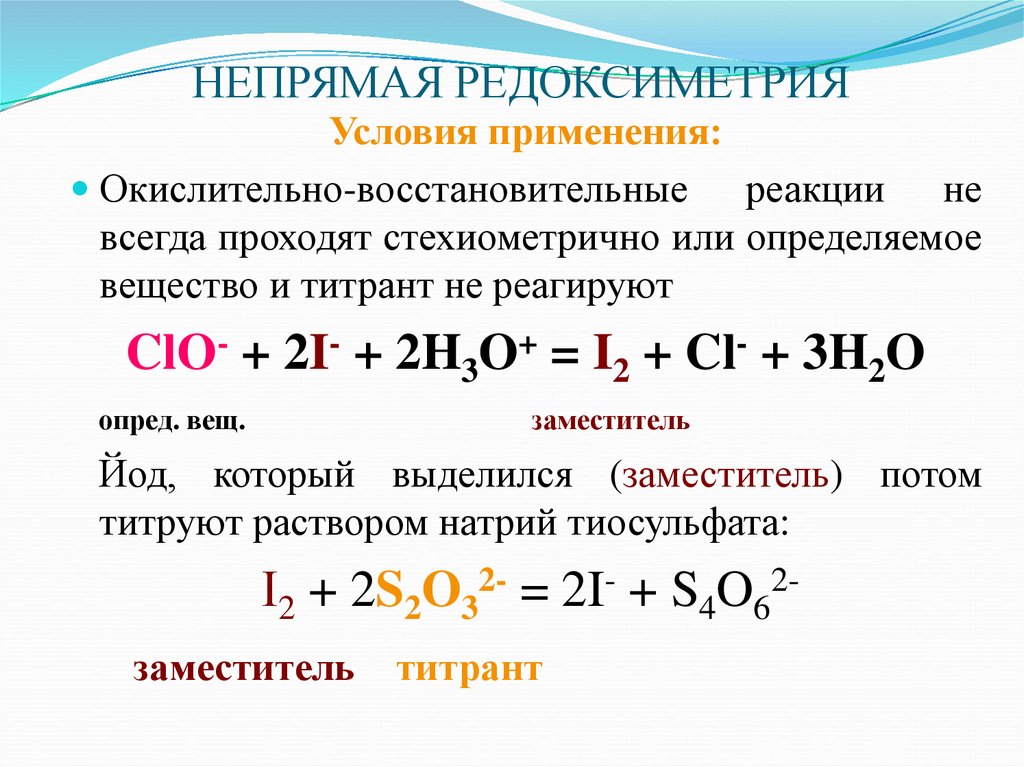 НЕПРЯМАЯ РЕДОКСИМЕТРИЯ

Условия применения:

Окислительно-восстановительные реакции не всегда проходят стехиометрично или определяемое вещество и титрант не реагируют

$ClO^- + 2I^- + 2H_3O^+ = I_2 + Cl^- + 3H_2O$

опред. вещ. заместитель

Йод, который выделился (заместитель) потом титруют раствором натрий тиосульфата:

$I_2 + 2S_2O_3^{2-} = 2I^- + S_4O_6^{2-}$

заместитель титрант